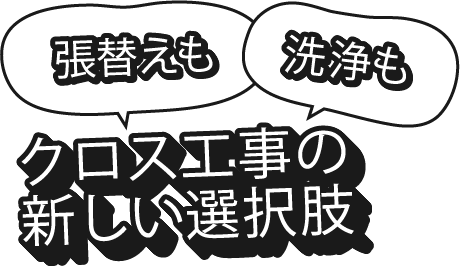 張替えも

洗浄も

クロス工事の
新しい選択肢